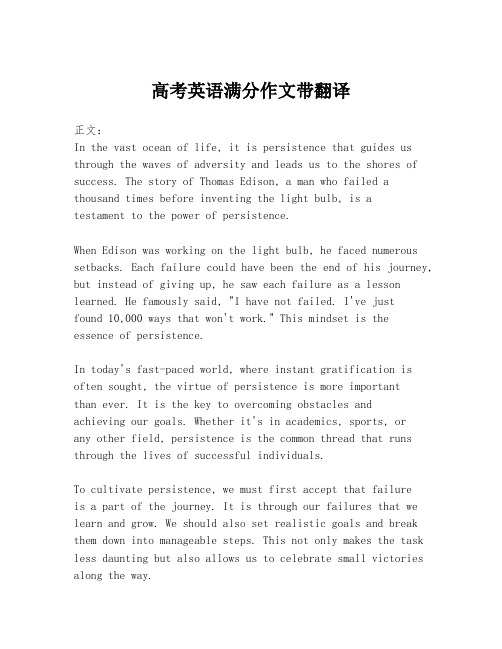 高考英语满分作文带翻译

正文:
In the vast ocean of life, it is persistence that guides us through the waves of adversity and leads us to the shores of success. The story of Thomas Edison, a man who failed a thousand times before inventing the light bulb, is a testament to the power of persistence.

When Edison was working on the light bulb, he faced numerous setbacks. Each failure could have been the end of his journey, but instead of giving up, he saw each failure as a lesson learned. He famously said, "I have not failed. I've just found 10,000 ways that won't work." This mindset is the essence of persistence.

In today's fast-paced world, where instant gratification is often sought, the virtue of persistence is more important than ever. It is the key to overcoming obstacles and achieving our goals. Whether it's in academics, sports, or any other field, persistence is the common thread that runs through the lives of successful individuals.

To cultivate persistence, we must first accept that failure is a part of the journey. It is through our failures that we learn and grow. We should also set realistic goals and break them down into manageable steps. This not only makes the task less daunting but also allows us to celebrate small victories along the way.